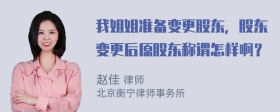 我姐姐准备变更股东，股东变更后原股东称谓怎样啊？

赵佳 律师
北京衡宁律师事务所